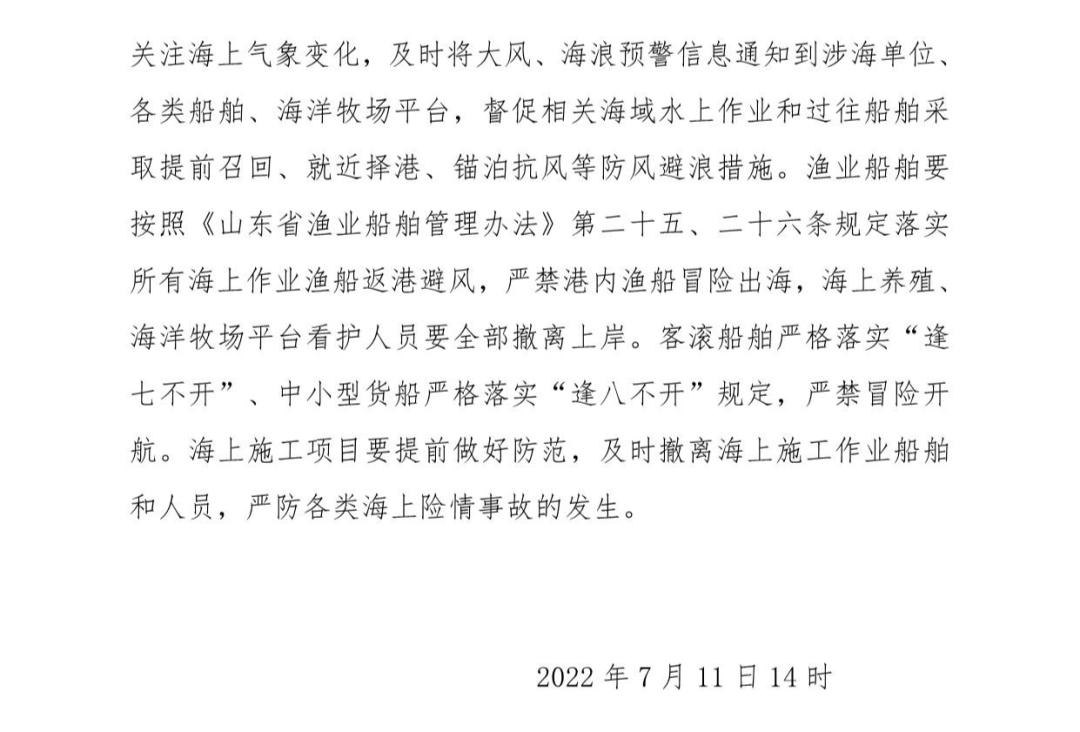 关注海上气象变化，及时将大风、海浪预警信息通知到涉海单位、各类船舶、海洋牧场平台，督促相关海域水上作业和过往船舶采取提前召回、就近择港、锚泊抗风等防风避浪措施。渔业船舶要按照《山东省渔业船舶管理办法》第二十五、二十六条规定落实所有海上作业渔船返港避风，严禁港内渔船冒险出海，海上养殖、海洋牧场平台看护人员要全部撤离上岸。客滚船舶严格落实“逢七不开”、中小型货船严格落实“逢八不开”规定，严禁冒险开航。海上施工项目要提前做好防范，及时撤离海上施工作业船舶和人员，严防各类海上险情事故的发生。

2022 年 7 月 11 日 14 时